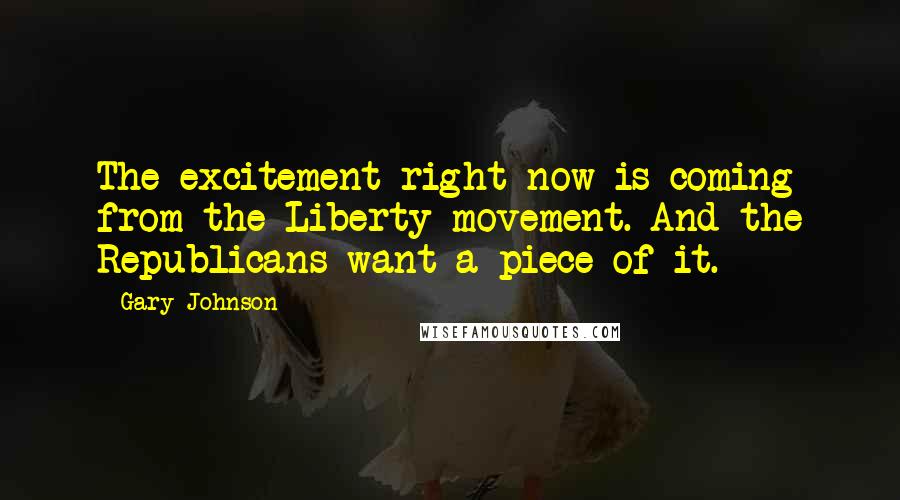 The excitement right now is coming from the Liberty movement. And the Republicans want a piece of it.

- Gary Johnson

WISEFAMOUSQUOTES.COM